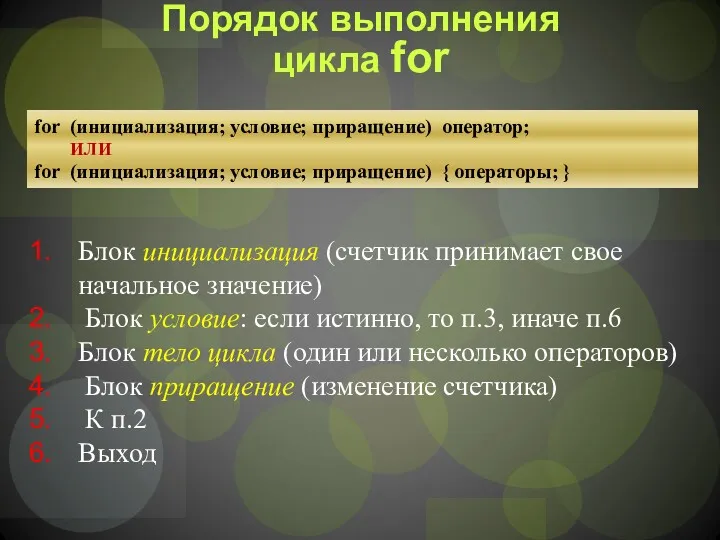 Порядок выполнения цикла for

for (инициализация; условие; приращение) оператор;
ИЛИ
for (инициализация; условие; приращение) { операторы; }

1. Блок инициализация (счетчик принимает свое начальное значение)
2. Блок условие: если истинно, то п.3, иначе п.6
3. Блок тело цикла (один или несколько операторов)
4. Блок приращение (изменение счетчика)
5. К п.2
6. Выход